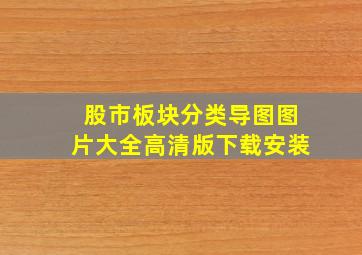 股市板块分类导图图片大全高清版下载安装